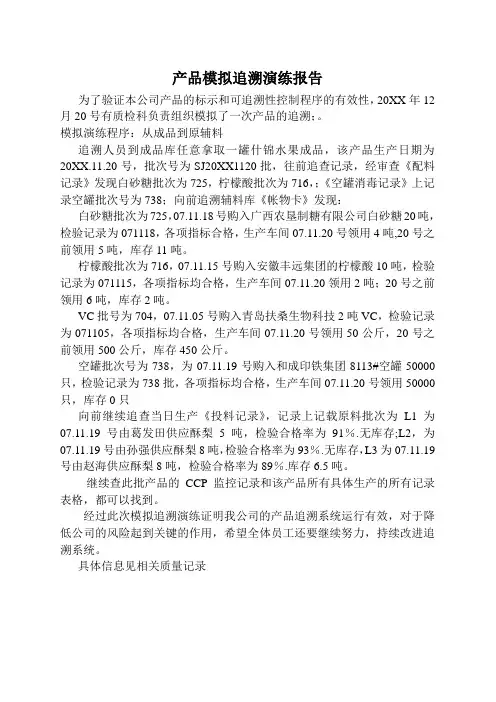 产品模拟追溯演练报告

为了验证本公司产品的标示和可追溯性控制程序的有效性，20XX 年 12 月 20 号有质检科负责组织模拟了一次产品的追溯：。

模拟演练程序：从成品到原辅料

追溯人员到成品库任意拿取一罐什锦水果成品，该产品生产日期为 20XX.11.20 号，批次号为 SJ20XX1120 批，往前追查记录，经审查《配料记录》发现白砂糖批次为 725，柠檬酸批次为 716，;《空罐消毒记录》上记录空罐批次号为 738；向前追溯辅料库《帐物卡》发现：

白砂糖批次为 725，07.11.18 号购入广西农垦制糖有限公司白砂糖 20 吨，检验记录为 071118，各项指标合格，生产车间 07.11.20 号领用 4 吨,20 号之前领用 5 吨，库存 11 吨。

柠檬酸批次为 716，07.11.15 号购入安徽丰远集团的柠檬酸 10 吨，检验记录为 071115，各项指标均合格，生产车间 07.11.20 领用 2 吨；20 号之前领用 6 吨，库存 2 吨。

VC 批号为 704，07.11.05 号购入青岛扶桑生物科技 2 吨 VC，检验记录为 071105，各项指标均合格，生产车间 07.11.20 号领用 50 公斤，20 号之前领用 500 公斤，库存 450 公斤。

空罐批次号为 738，为 07.11.19 号购入和成印铁集团 8113#空罐 50000 只，检验记录为 738 批，各项指标均合格，生产车间 07.11.20 号领用 50000 只，库存 0 只

向前继续追查当日生产《投料记录》，记录上记载原料批次为 L1 为 07.11.19 号由葛发田供应酥梨 5 吨，检验合格率为 91%.无库存;L2，为 07.11.19 号由孙强供应酥梨 8 吨,检验合格率为 93%.无库存，L3 为 07.11.19 号由赵海供应酥梨 8 吨，检验合格率为 89%.库存 6.5 吨。

继续查此批产品的 CCP 监控记录和该产品所有具体生产的所有记录表格，都可以找到。

经过此次模拟追溯演练证明我公司的产品追溯系统运行有效，对于降低公司的风险起到关键的作用，希望全体员工还要继续努力，持续改进追溯系统。

具体信息见相关质量记录